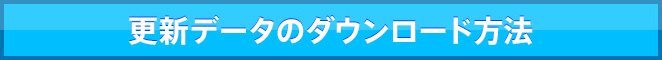 更新データのダウンロード方法